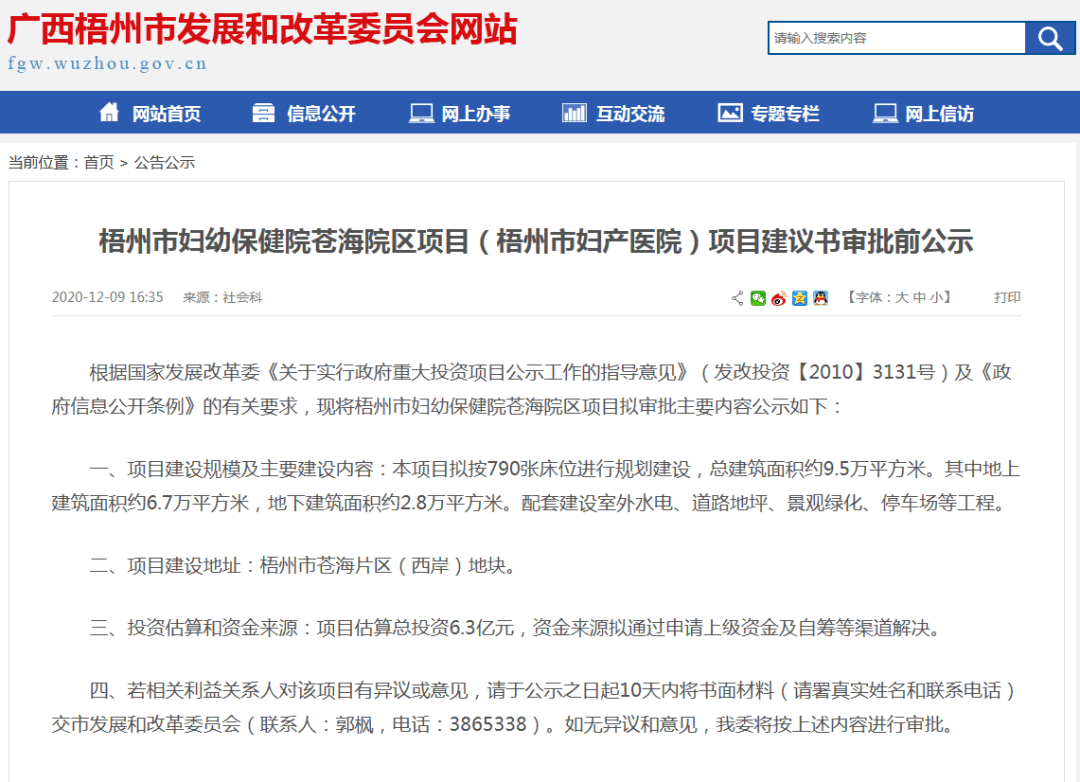 广西梧州市发展和改革委员会网站
fgw.wuzhou.gov.cn

请输入搜索内容

网站首页 信息公开 网上办事 互动交流 专题专栏 网上信访

当前位置：首页 > 公告公示

梧州市妇幼保健院苍海院区项目（梧州市妇产医院）项目建议书审批前公示

2020-12-09 16:35 来源：社会科 【字体：大 中 小】 打印

根据国家发展改革委《关于实行政府重大投资项目公示工作的指导意见》（发改投资【2010】3131号）及《政府信息公开条例》的有关要求，现将梧州市妇幼保健院苍海院区项目拟审批主要内容公示如下：

一、项目建设规模及主要建设内容：本项目拟按790张床位进行规划建设，总建筑面积约9.5万平方米。其中地上建筑面积约6.7万平方米，地下建筑面积约2.8万平方米。配套建设室外水电、道路地坪、景观绿化、停车场等工程。

二、项目建设地址：梧州市苍海片区（西岸）地块。

三、投资估算和资金来源：项目估算总投资6.3亿元，资金来源拟通过申请上级资金及自筹等渠道解决。

四、若相关利益关系人对该项目有异议或意见，请于公示之日起10天内将书面材料（请署真实姓名和联系电话）交市发展和改革委员会（联系人：郭枫，电话：3865338）。如无异议和意见，我委将按上述内容进行审批。